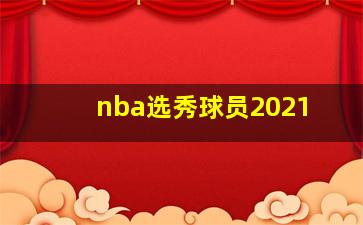 nba选秀球员2021